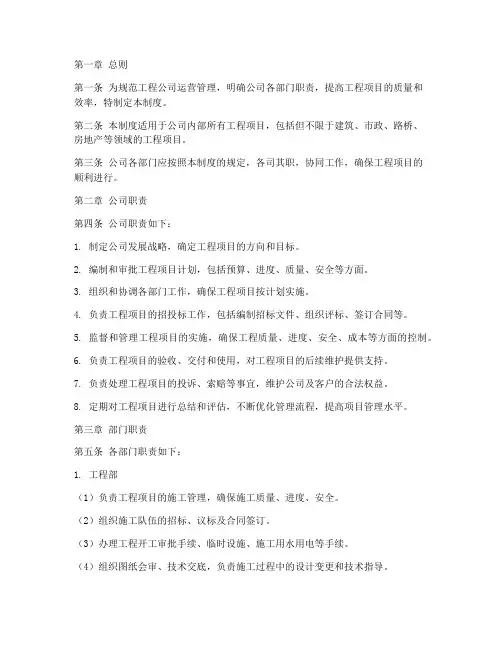 第一章 总则

第一条 为规范工程公司运营管理，明确公司各部门职责，提高工程项目的质量和效率，特制定本制度。

第二条 本制度适用于公司内部所有工程项目，包括但不限于建筑、市政、路桥、房地产等领域的工程项目。

第三条 公司各部门应按照本制度的规定，各司其职，协同工作，确保工程项目的顺利进行。

第二章 公司职责

第四条 公司职责如下：

1. 制定公司发展战略，确定工程项目的方向和目标。

2. 编制和审批工程项目计划，包括预算、进度、质量、安全等方面。

3. 组织和协调各部门工作，确保工程项目按计划实施。

4. 负责工程项目的招投标工作，包括编制招标文件、组织评标、签订合同等。

5. 监督和管理工程项目的实施，确保工程质量、进度、安全、成本等方面的控制。

6. 负责工程项目的验收、交付和使用，对工程项目的后续维护提供支持。

7. 负责处理工程项目的投诉、索赔等事宜，维护公司及客户的合法权益。

8. 定期对工程项目进行总结和评估，不断优化管理流程，提高项目管理水平。

第三章 部门职责

第五条 各部门职责如下：

1. 工程部

（1）负责工程项目的施工管理，确保施工质量、进度、安全。

（2）组织施工队伍的招标、议标及合同签订。

（3）办理工程开工审批手续、临时设施、施工用水用电等手续。

（4）组织图纸会审、技术交底，负责施工过程中的设计变更和技术指导。